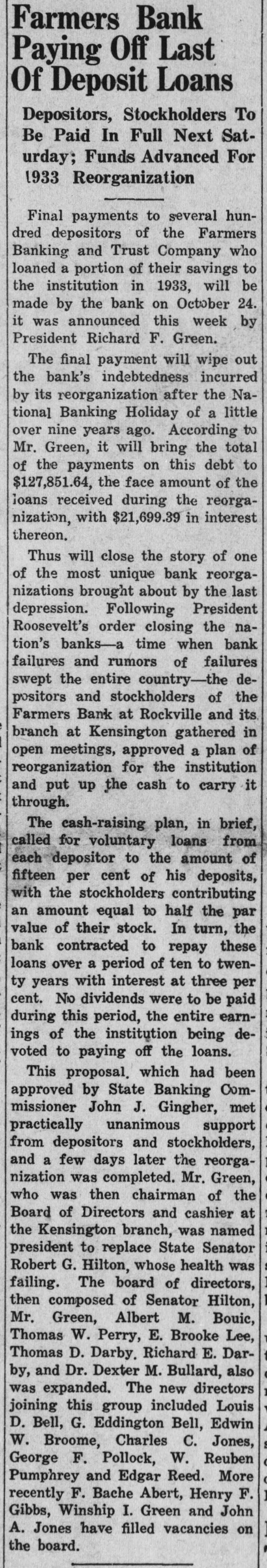 Farmers Bank Paying Off Last Of Deposit Loans

Depositors, Stockholders To Be Paid In Full Next Saturday; Funds Advanced For 1933 Reorganization

Final payments to several hundred depositors of the Farmers Banking and Trust Company who loaned a portion of their savings to the institution in 1933, will be made by the bank on October 24. it was announced this week by President Richard F. Green.

The final payment will wipe out the bank's indebtedness incurred by its reorganization after the National Banking Holiday of a little over nine years ago. According to Mr. Green, it will bring the total of the payments on this debt to $127,851.64, the face amount of the loans received during the reorganization, with $21,699.39 in interest thereon.

Thus will close the story of one of the most unique bank reorganizations brought about by the last depression. Following President Roosevelt's order closing the nation's banks—a time when bank failures and rumors of failures swept the entire country—the depositors and stockholders of the Farmers Bank at Rockville and its branch at Kensington gathered in open meetings, approved a plan of reorganization for the institution and put up the cash to carry it through.

The cash-raising plan, in brief, called for voluntary loans from each depositor to the amount of fifteen per cent of his deposits, with the stockholders contributing an amount equal to half the par value of their stock. In turn, the bank contracted to repay these loans over a period of ten to twenty years with interest at three per cent. No dividends were to be paid during this period, the entire earnings of the institution being devoted to paying off the loans.

This proposal, which had been approved by State Banking Commissioner John J. Gingher, met practically unanimous support from depositors and stockholders, and a few days later the reorganization was completed. Mr. Green, who was then chairman of the Board of Directors and cashier at the Kensington branch, was named president to replace State Senator Robert G. Hilton, whose health was failing. The board of directors, then composed of Senator Hilton, Mr. Green, Albert M. Bouic, Thomas W. Perry, E. Brooke Lee, Thomas D. Darby, Richard E. Darby, and Dr. Dexter M. Bullard, also was expanded. The new directors joining this group included Louis D. Bell, G. Eddington Bell, Edwin W. Broome, Charles C. Jones, George F. Pollock, W. Reuben Pumphrey and Edgar Reed. More recently F. Bache Abert, Henry F. Gibbs, Winship I. Green and John A. Jones have filled vacancies on the board.